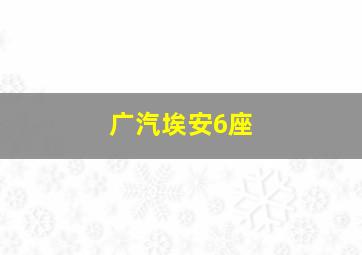 广汽埃安6座